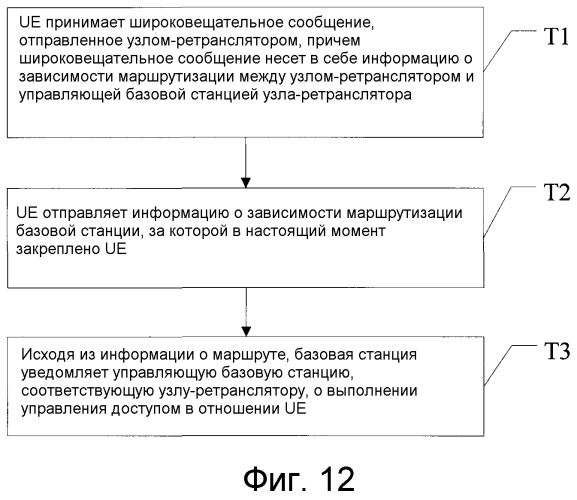 UE принимает широковещательное сообщение, отправленное узлом-ретранслятором, причем широковещательное сообщение несет в себе информацию о зависимости маршрутизации между узлом-ретранслятором и управляющей базовой станцией узла-ретранслятора

T1

UE отправляет информацию о зависимости маршрутизации базовой станции, за которой в настоящий момент закреплено UE

T2

Исходя из информации о маршруте, базовая станция уведомляет управляющую базовую станцию, соответствующую узлу-ретранслятору, о выполнении управления доступом в отношении UE

T3

Фиг. 12